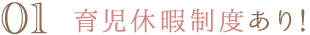 01 育児休暇制度あり!